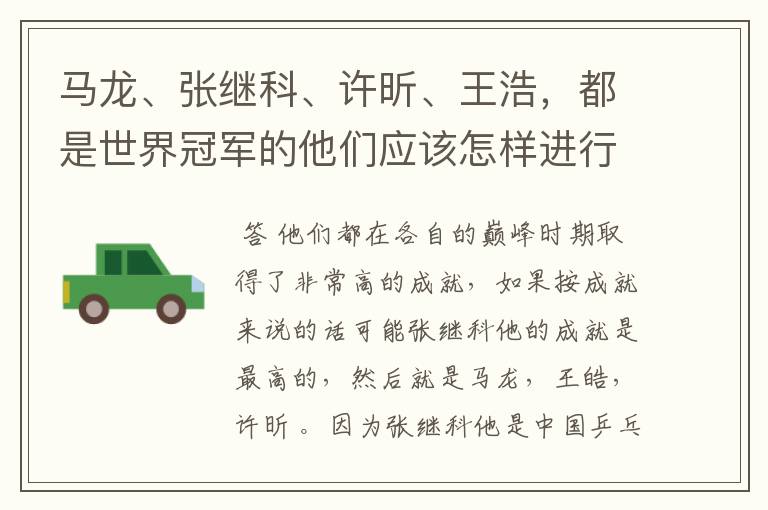 马龙、张继科、许昕、王浩，都是世界冠军的他们应该怎样进行

答 他们都在各自的巅峰时期取得了非常高的成就，如果按成就来说的话可能张继科他的成就是最高的，然后就是马龙，王皓，许昕。因为张继科他是中国乒乓